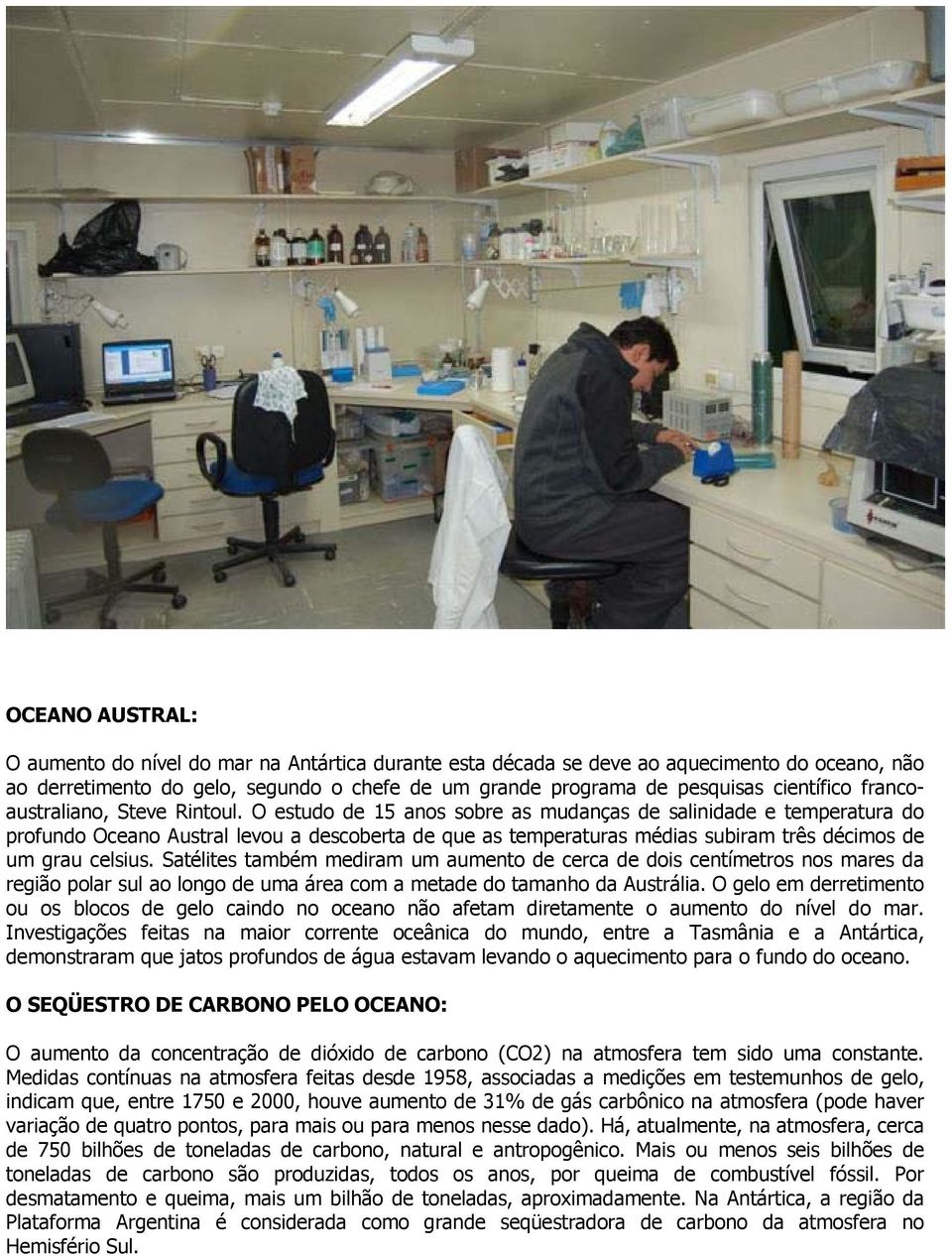 OCEANO AUSTRAL:

O aumento do nível do mar na Antártica durante esta década se deve ao aquecimento do oceano, não ao derretimento do gelo, segundo o chefe de um grande programa de pesquisas científico franco-australiano, Steve Rintoul. O estudo de 15 anos sobre as mudanças de salinidade e temperatura do profundo Oceano Austral levou a descoberta de que as temperaturas médias subiram três décimos de um grau celsius. Satélites também mediram um aumento de cerca de dois centímetros nos mares da região polar sul ao longo de uma área com a metade do tamanho da Austrália. O gelo em derretimento ou os blocos de gelo caindo no oceano não afetam diretamente o aumento do nível do mar. Investigações feitas na maior corrente oceânica do mundo, entre a Tasmânia e a Antártica, demonstraram que jatos profundos de água estavam levando o aquecimento para o fundo do oceano.

O SEQÜESTRO DE CARBONO PELO OCEANO:

O aumento da concentração de dióxido de carbono (CO2) na atmosfera tem sido uma constante. Medidas contínuas na atmosfera feitas desde 1958, associadas a medições em testemunhos de gelo, indicam que, entre 1750 e 2000, houve aumento de 31% de gás carbônico na atmosfera (pode haver variação de quatro pontos, para mais ou para menos nesse dado). Há, atualmente, na atmosfera, cerca de 750 bilhões de toneladas de carbono, natural e antropogênico. Mais ou menos seis bilhões de toneladas de carbono são produzidas, todos os anos, por queima de combustível fóssil. Por desmatamento e queima, mais um bilhão de toneladas, aproximadamente. Na Antártica, a região da Plataforma Argentina é considerada como grande seqüestradora de carbono da atmosfera no Hemisfério Sul.